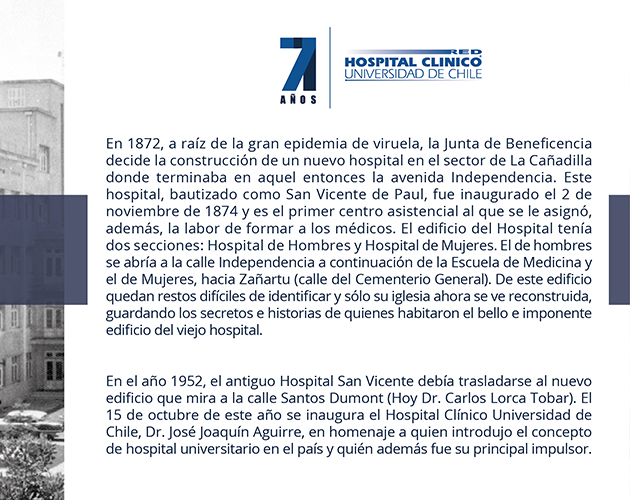 71
AÑOS

RED
HOSPITAL CLINICO
UNIVERSIDAD DE CHILE

En 1872, a raíz de la gran epidemia de viruela, la Junta de Beneficencia decide la construcción de un nuevo hospital en el sector de La Cañadilla donde terminaba en aquel entonces la avenida Independencia. Este hospital, bautizado como San Vicente de Paul, fue inaugurado el 2 de noviembre de 1874 y es el primer centro asistencial al que se le asignó, además, la labor de formar a los médicos. El edificio del Hospital tenía dos secciones: Hospital de Hombres y Hospital de Mujeres. El de hombres se abría a la calle Independencia a continuación de la Escuela de Medicina y el de Mujeres, hacia Zañartu (calle del Cementerio General). De este edificio quedan restos difíciles de identificar y sólo su iglesia ahora se ve reconstruida, guardando los secretos e historias de quienes habitaron el bello e imponente edificio del viejo hospital.

En el año 1952, el antiguo Hospital San Vicente debía trasladarse al nuevo edificio que mira a la calle Santos Dumont (Hoy Dr. Carlos Lorca Tobar). El 15 de octubre de este año se inaugura el Hospital Clínico Universidad de Chile, Dr. José Joaquín Aguirre, en homenaje a quien introdujo el concepto de hospital universitario en el país y quién además fue su principal impulsor.